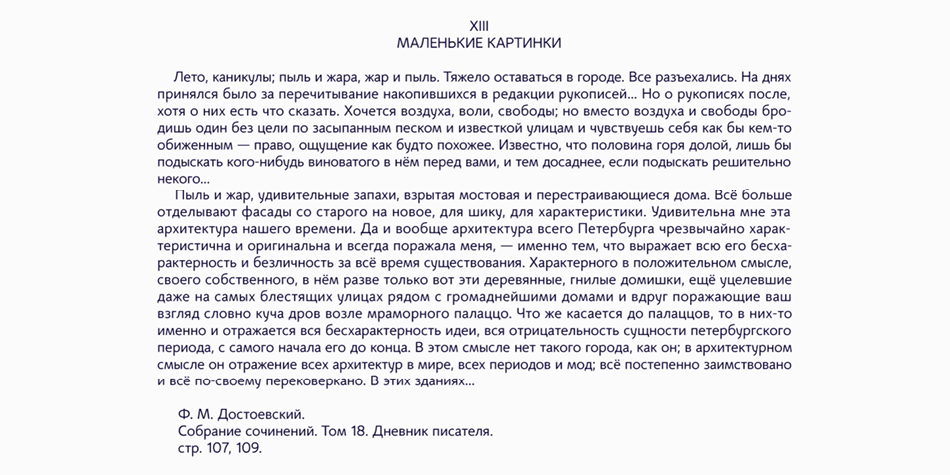 XIII
МАЛЕНЬКИЕ КАРТИНКИ

Лето, каникулы; пыль и жара, жар и пыль. Тяжело оставаться в городе. Все разъехались. На днях принялся было за перечитывание накопившихся в редакции рукописей... Но о рукописях после, хотя о них есть что сказать. Хочется воздуха, воли, свободы; но вместо воздуха и свободы бродишь один без цели по засыпанным песком и известкой улицам и чувствуешь себя как бы кем-то обиженным — право, ощущение как будто похожее. Известно, что половина горя долой, лишь бы подыскать кого-нибудь виноватого в нём перед вами, и тем досаднее, если подыскать решительно некого...

Пыль и жар, удивительные запахи, взрытая мостовая и перестраивающиеся дома. Всё больше отделывают фасады со старого на новое, для шику, для характеристики. Удивительна мне эта архитектура нашего времени. Да и вообще архитектура всего Петербурга чрезвычайно характеристична и оригинальна и всегда поражала меня, — именно тем, что выражает всю его бесхарактерность и безличность за всё время существования. Характерного в положительном смысле, своего собственного, в нём разве только вот эти деревянные, гнилые домишки, ещё уцелевшие даже на самых блестящих улицах рядом с громаднейшими домами и вдруг поражающие ваш взгляд словно куча дров возле мраморного палаццо. Что же касается до палаццов, то в них-то именно и отражается вся бесхарактерность идеи, вся отрицательность сущности петербургского периода, с самого начала его до конца. В этом смысле нет такого города, как он; в архитектурном смысле он отражение всех архитектур в мире, всех периодов и мод; всё постепенно заимствовано и всё по-своему перековеркано. В этих зданиях...

Ф. М. Достоевский.
Собрание сочинений. Том 18. Дневник писателя.
стр. 107, 109.